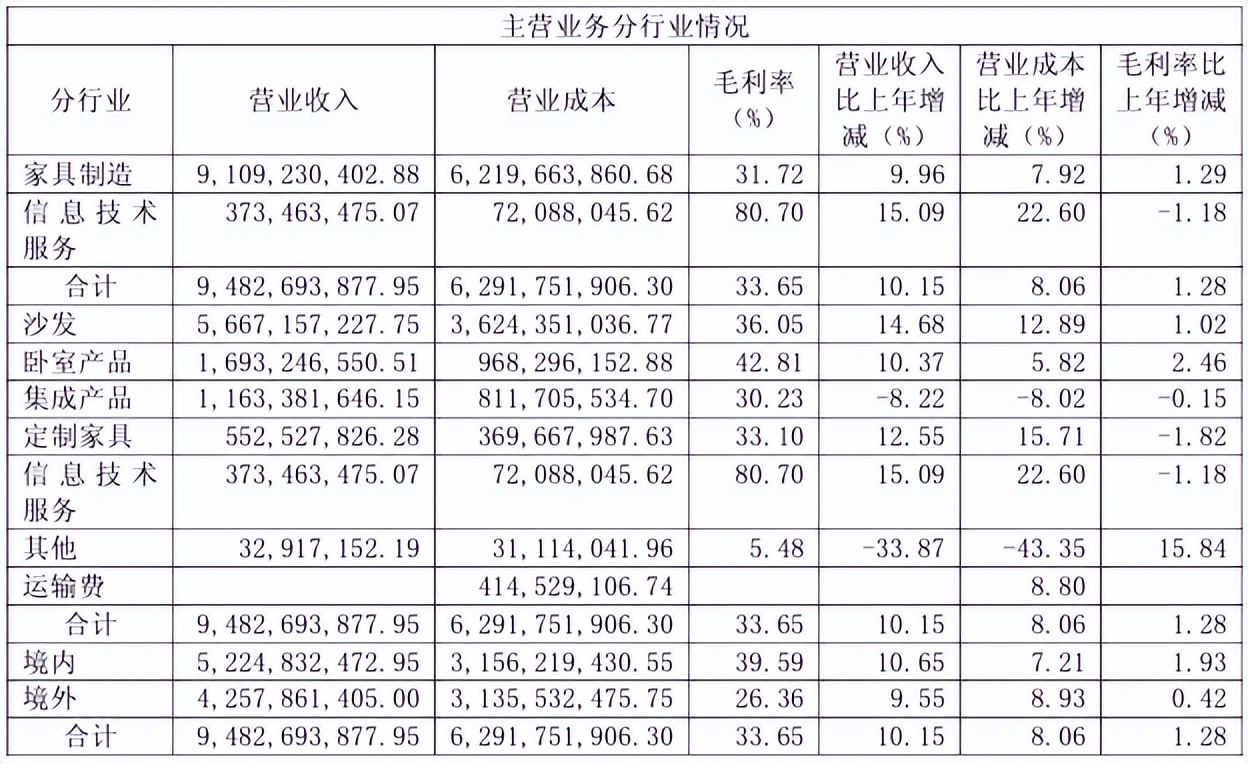 主营业务分行业情况

| 分行业 | 营业收入 | 营业成本 | 毛利率（%） | 营业收入比上年增减（%） | 营业成本比上年增减（%） | 毛利率比上年增减（%） |
|---|---|---|---|---|---|---|
| 家具制造 | 9，109，230，402.88 | 6，219，663，860.68 | 31.72 | 9.96 | 7.92 | 1.29 |
| 信息技术服务 | 373，463，475.07 | 72，088，045.62 | 80.70 | 15.09 | 22.60 | -1.18 |
| 合计 | 9，482，693，877.95 | 6，291，751，906.30 | 33.65 | 10.15 | 8.06 | 1.28 |
| 沙发 | 5，667，157，227.75 | 3，624，351，036.77 | 36.05 | 14.68 | 12.89 | 1.02 |
| 卧室产品 | 1，693，246，550.51 | 968，296，152.88 | 42.81 | 10.37 | 5.82 | 2.46 |
| 集成产品 | 1，163，381，646.15 | 811，705，534.70 | 30.23 | -8.22 | -8.02 | -0.15 |
| 定制家具 | 552，527，826.28 | 369，667，987.63 | 33.10 | 12.55 | 15.71 | -1.82 |
| 信息技术服务 | 373，463，475.07 | 72，088，045.62 | 80.70 | 15.09 | 22.60 | -1.18 |
| 其他 | 32，917，152.19 | 31，114，041.96 | 5.48 | -33.87 | -43.35 | 15.84 |
| 运输费 | | 414，529，106.74 | | | 8.80 | |
| 合计 | 9，482，693，877.95 | 6，291，751，906.30 | 33.65 | 10.15 | 8.06 | 1.28 |
| 境内 | 5，224，832，472.95 | 3，156，219，430.55 | 39.59 | 10.65 | 7.21 | 1.93 |
| 境外 | 4，257，861，405.00 | 3，135，532，475.75 | 26.36 | 9.55 | 8.93 | 0.42 |
| 合计 | 9，482，693，877.95 | 6，291，751，906.30 | 33.65 | 10.15 | 8.06 | 1.28 |